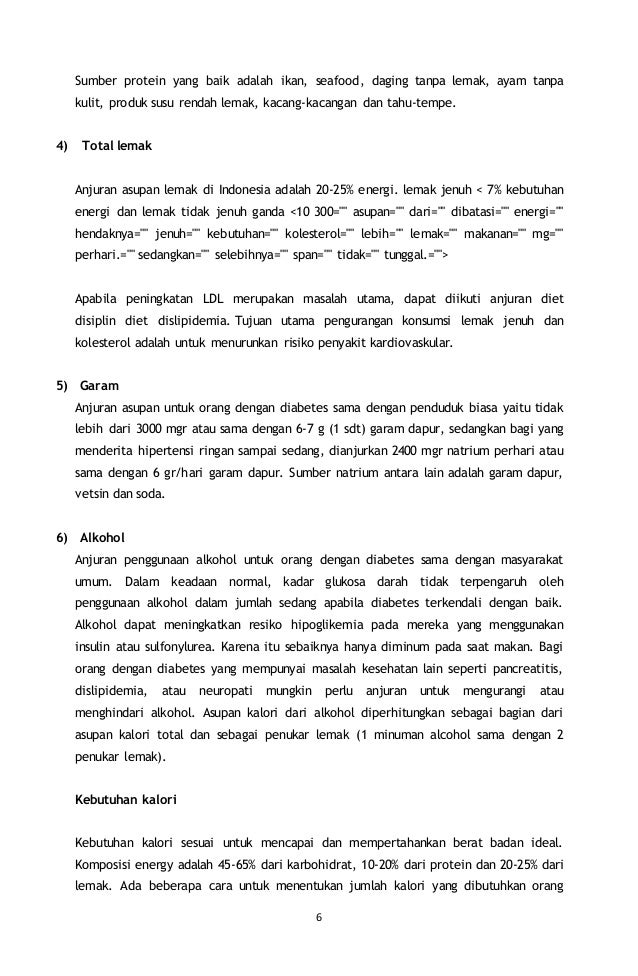 Sumber protein yang baik adalah ikan, seafood, daging tanpa lemak, ayam tanpa kulit, produk susu rendah lemak, kacang-kacangan dan tahu-tempe.

4) Total lemak

Anjuran asupan lemak di Indonesia adalah 20-25% energi. lemak jenuh < 7% kebutuhan energi dan lemak tidak jenuh ganda <10 300="" asupan="" dari="" dibatasi="" energi="" hendaknya="" jenuh="" kebutuhan="" kolesterol="" lebih="" lemak="" makanan="" mg="" perhari.="" sedangkan="" selebihnya="" span="" tidak="" tunggal.="">

Apabila peningkatan LDL merupakan masalah utama, dapat diikuti anjuran diet disiplin diet dislipidemia. Tujuan utama pengurangan konsumsi lemak jenuh dan kolesterol adalah untuk menurunkan risiko penyakit kardiovaskular.

5) Garam
Anjuran asupan untuk orang dengan diabetes sama dengan penduduk biasa yaitu tidak lebih dari 3000 mgr atau sama dengan 6-7 g (1 sdt) garam dapur, sedangkan bagi yang menderita hipertensi ringan sampai sedang, dianjurkan 2400 mgr natrium perhari atau sama dengan 6 gr/hari garam dapur. Sumber natrium antara lain adalah garam dapur, vetsin dan soda.

6) Alkohol
Anjuran penggunaan alkohol untuk orang dengan diabetes sama dengan masyarakat umum. Dalam keadaan normal, kadar glukosa darah tidak terpengaruh oleh penggunaan alkohol dalam jumlah sedang apabila diabetes terkendali dengan baik. Alkohol dapat meningkatkan resiko hipoglikemia pada mereka yang menggunakan insulin atau sulfonylurea. Karena itu sebaiknya hanya diminum pada saat makan. Bagi orang dengan diabetes yang mempunyai masalah kesehatan lain seperti pancreatitis, dislipidemia, atau neuropati mungkin perlu anjuran untuk mengurangi atau menghindari alkohol. Asupan kalori dari alkohol diperhitungkan sebagai bagian dari asupan kalori total dan sebagai penukar lemak (1 minuman alcohol sama dengan 2 penukar lemak).

Kebutuhan kalori

Kebutuhan kalori sesuai untuk mencapai dan mempertahankan berat badan ideal. Komposisi energy adalah 45-65% dari karbohidrat, 10-20% dari protein dan 20-25% dari lemak. Ada beberapa cara untuk menentukan jumlah kalori yang dibutuhkan orang

6